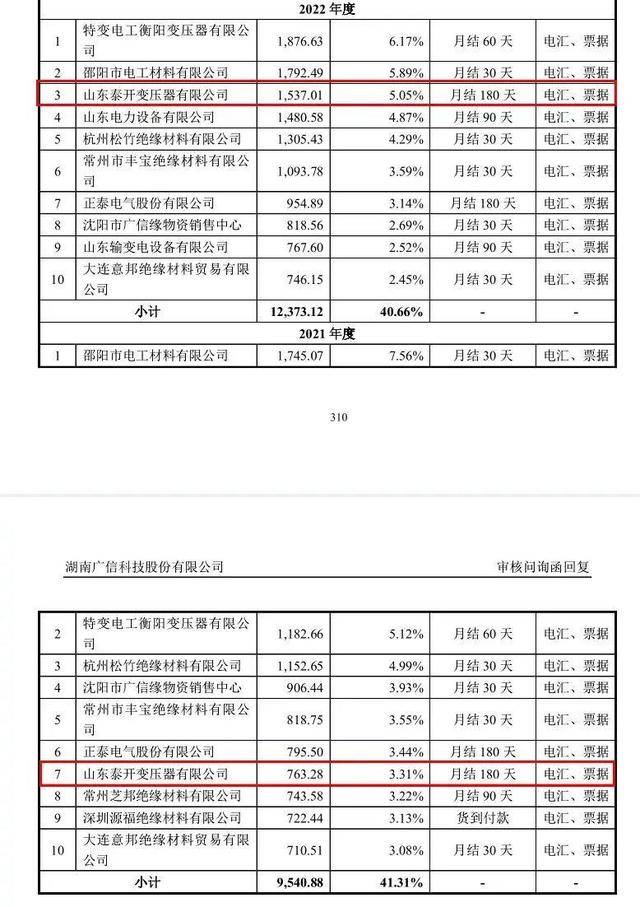 | 2022 年度 | | | | | |
|---|---|---|---|---|---|
| 1 | 特变电工衡阳变压器有限公司 | 1,876.63 | 6.17% | 月结 60 天 | 电汇、票据 |
| 2 | 邵阳市电工材料有限公司 | 1,792.49 | 5.89% | 月结 30 天 | 电汇、票据 |
| 3 | 山东泰开变压器有限公司 | 1,537.01 | 5.05% | 月结 180 天 | 电汇、票据 |
| 4 | 山东电力设备有限公司 | 1,480.58 | 4.87% | 月结 90 天 | 电汇、票据 |
| 5 | 杭州松竹绝缘材料有限公司 | 1,305.43 | 4.29% | 月结 30 天 | 电汇、票据 |
| 6 | 常州市丰宝绝缘材料有限公司 | 1,093.78 | 3.59% | 月结 30 天 | 电汇、票据 |
| 7 | 正泰电气股份有限公司 | 954.89 | 3.14% | 月结 180 天 | 电汇、票据 |
| 8 | 沈阳市广信缘物资销售中心 | 818.56 | 2.69% | 月结 30 天 | 电汇、票据 |
| 9 | 山东输变电设备有限公司 | 767.60 | 2.52% | 月结 90 天 | 电汇、票据 |
| 10 | 大连意邦绝缘材料贸易有限公司 | 746.15 | 2.45% | 月结 30 天 | 电汇、票据 |
| 小计 | | 12,373.12 | 40.66% | - | - |
| 2021 年度 | | | | | |
| 1 | 邵阳市电工材料有限公司 | 1,745.07 | 7.56% | 月结 30 天 | 电汇、票据 |

310

湖南广信科技股份有限公司 审核问询函回复

| 2 | 特变电工衡阳变压器有限公司 | 1,182.66 | 5.12% | 月结 60 天 | 电汇、票据 |
|---|---|---|---|---|---|
| 3 | 杭州松竹绝缘材料有限公司 | 1,152.65 | 4.99% | 月结 30 天 | 电汇、票据 |
| 4 | 沈阳市广信缘物资销售中心 | 906.44 | 3.93% | 月结 30 天 | 电汇、票据 |
| 5 | 常州市丰宝绝缘材料有限公司 | 818.75 | 3.55% | 月结 30 天 | 电汇、票据 |
| 6 | 正泰电气股份有限公司 | 795.50 | 3.44% | 月结 180 天 | 电汇、票据 |
| 7 | 山东泰开变压器有限公司 | 763.28 | 3.31% | 月结 180 天 | 电汇、票据 |
| 8 | 常州芝邦绝缘材料有限公司 | 743.58 | 3.22% | 月结 90 天 | 电汇、票据 |
| 9 | 深圳源福绝缘材料有限公司 | 722.44 | 3.13% | 货到付款 | 电汇、票据 |
| 10 | 大连意邦绝缘材料贸易有限公司 | 710.51 | 3.08% | 月结 30 天 | 电汇、票据 |
| 小计 | | 9,540.88 | 41.31% | - | - |